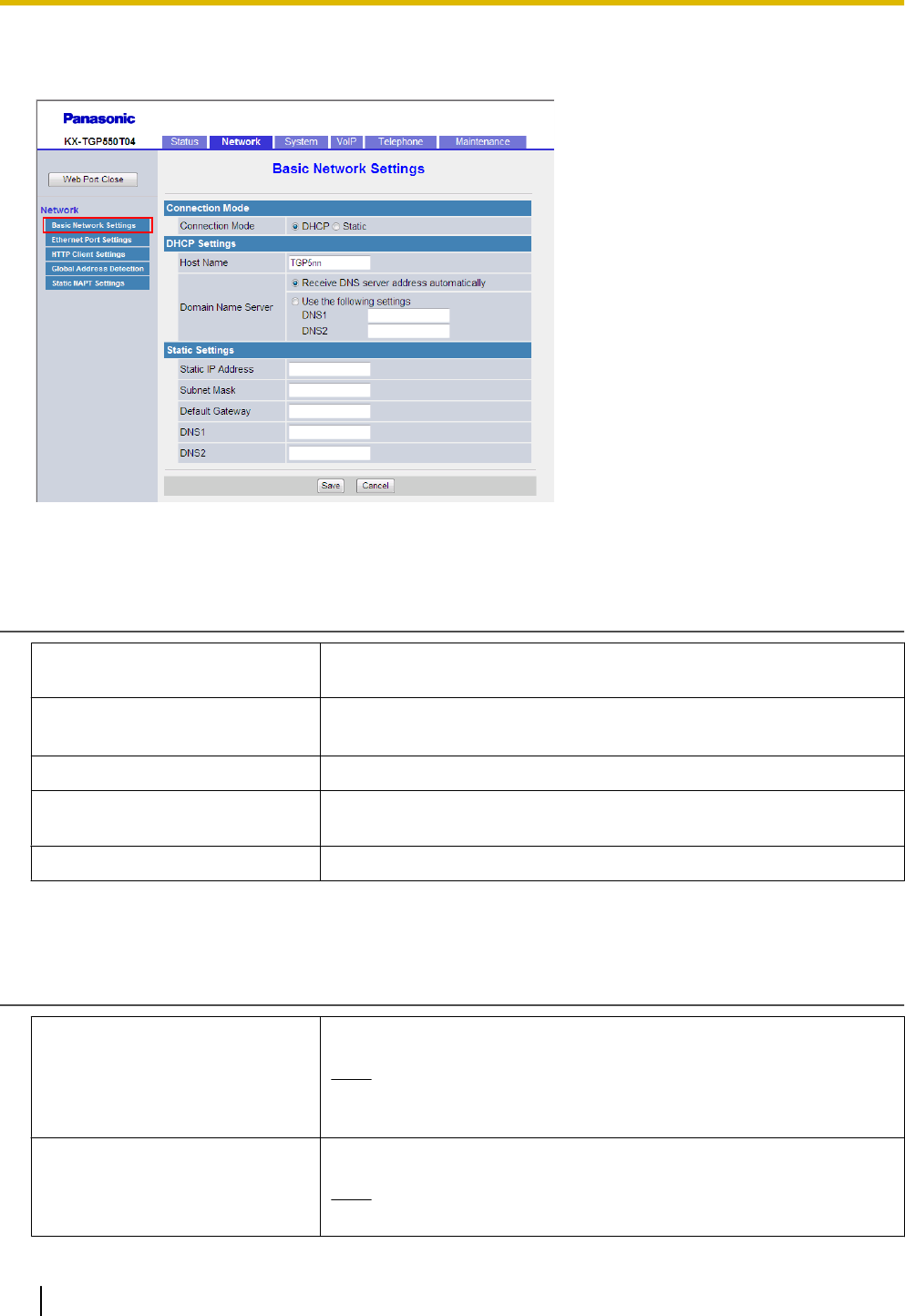 Panasonic

KX-TGP550T04

Status
Network
System
VoIP
Telephone
Maintenance

Web Port Close

Network
Basic Network Settings
Ethernet Port Settings
HTTP Client Settings
Global Address Detection
Static NAPT Settings

Basic Network Settings

Connection Mode

Connection Mode
DHCP Static

DHCP Settings

Host Name
TGP5nn

Domain Name Server
Receive DNS server address automatically
Use the following settings
DNS1
DNS2

Static Settings

Static IP Address
Subnet Mask
Default Gateway
DNS1
DNS2

Save
Cancel